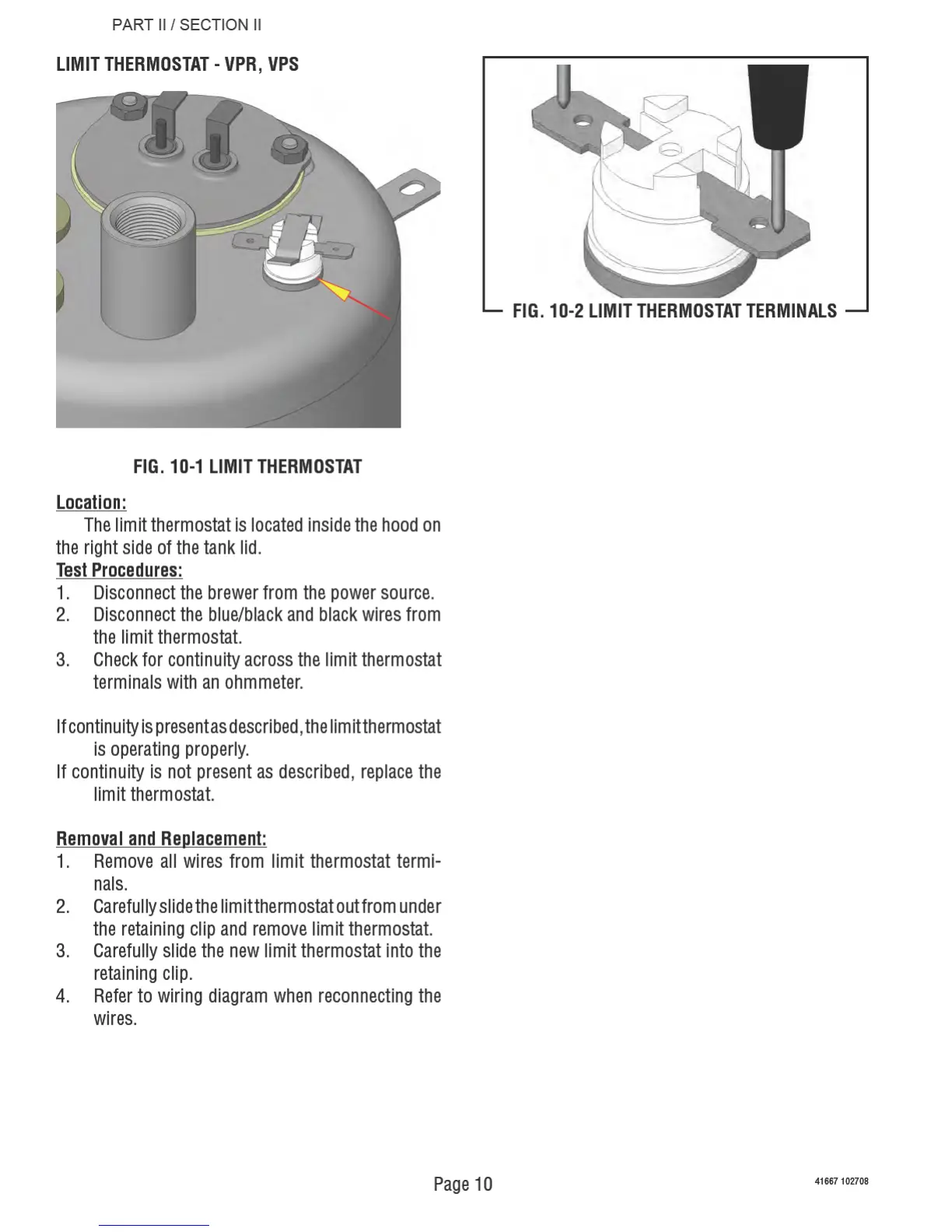 PART II / SECTION II

LIMIT THERMOSTAT - VPR, VPS

FIG. 10-1 LIMIT THERMOSTAT

Location:
The limit thermostat is located inside the hood on the right side of the tank lid.

Test Procedures:
1. Disconnect the brewer from the power source.
2. Disconnect the blue/black and black wires from the limit thermostat.
3. Check for continuity across the limit thermostat terminals with an ohmmeter.

If continuity is present as described, the limit thermostat is operating properly.
If continuity is not present as described, replace the limit thermostat.

Removal and Replacement:
1. Remove all wires from limit thermostat terminals.
2. Carefully slide the limit thermostat out from under the retaining clip and remove limit thermostat.
3. Carefully slide the new limit thermostat into the retaining clip.
4. Refer to wiring diagram when reconnecting the wires.

FIG. 10-2 LIMIT THERMOSTAT TERMINALS

Page 10

41667 102708